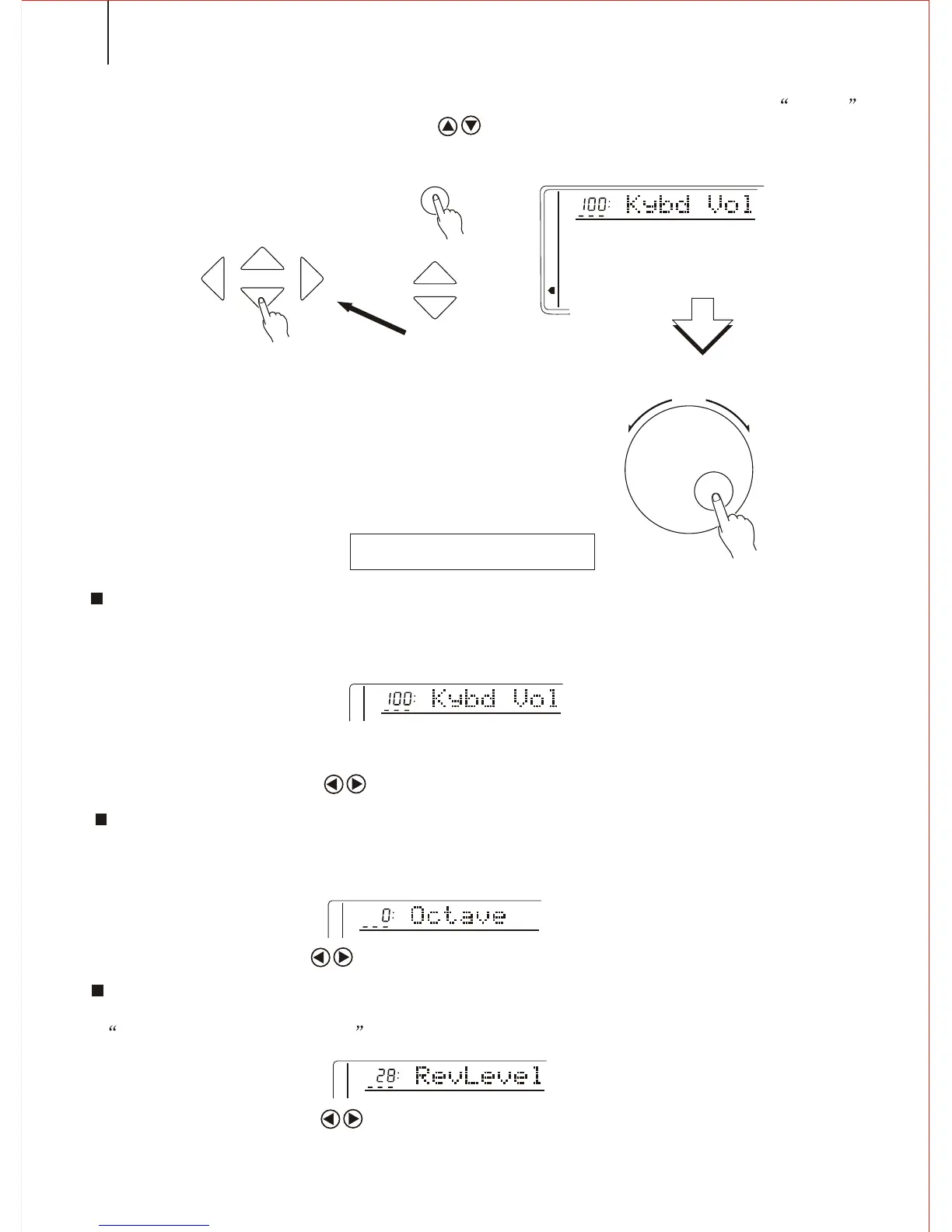 100: Kybd Vol

100: Kybd Vol

0: Octave

28: RevLevel